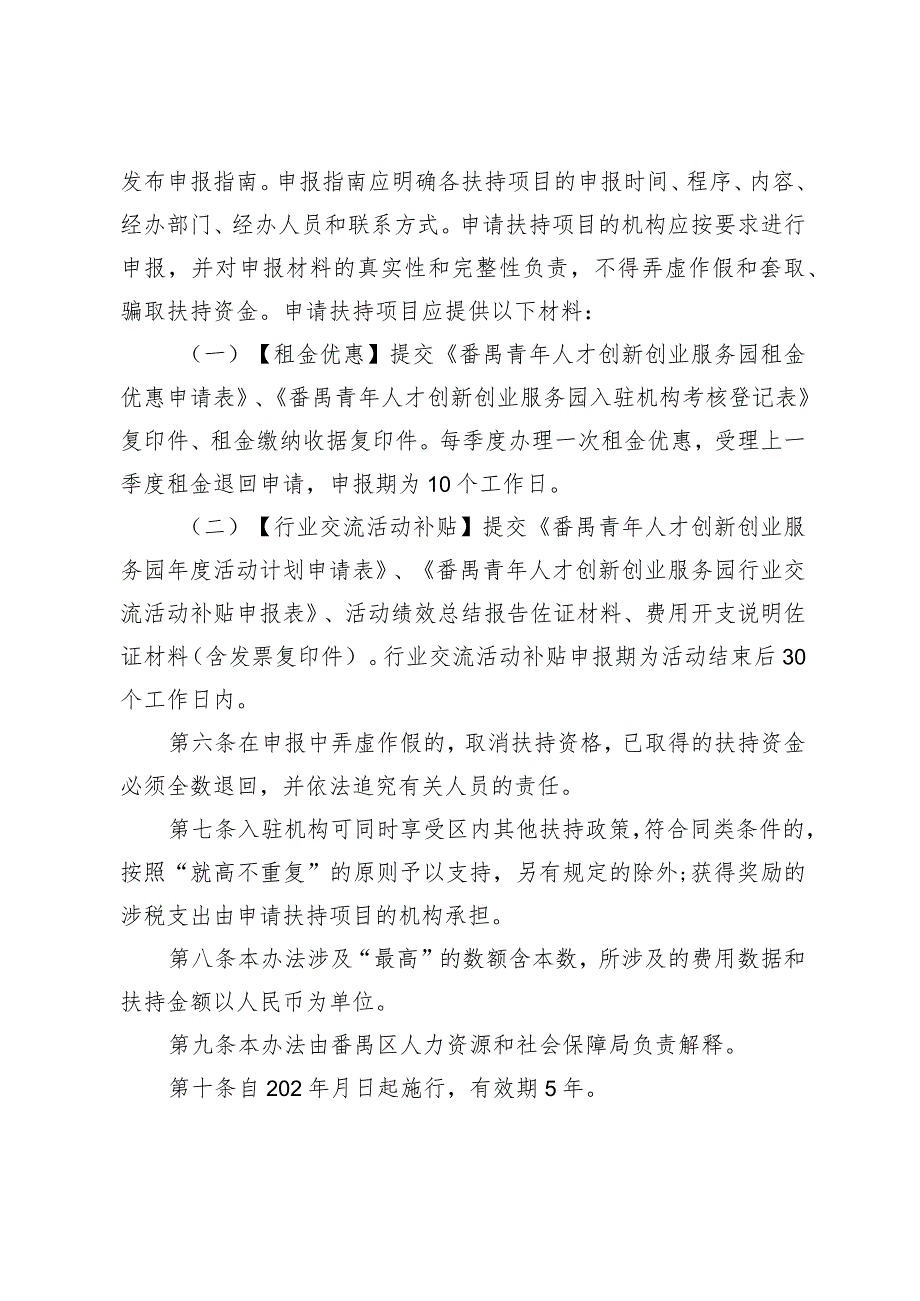 发布申报指南。申报指南应明确各扶持项目的申报时间、程序、内容、经办部门、经办人员和联系方式。申请扶持项目的机构应按要求进行申报，并对申报材料的真实性和完整性负责，不得弄虚作假和套取、骗取扶持资金。申请扶持项目应提供以下材料：

（一）【租金优惠】提交《番禺青年人才创新创业服务园租金优惠申请表》、《番禺青年人才创新创业服务园入驻机构考核登记表》复印件、租金缴纳收据复印件。每季度办理一次租金优惠，受理上一季度租金退回申请，申报期为10个工作日。

（二）【行业交流活动补贴】提交《番禺青年人才创新创业服务园年度活动计划申请表》、《番禺青年人才创新创业服务园行业交流活动补贴申报表》、活动绩效总结报告佐证材料、费用开支说明佐证材料（含发票复印件）。行业交流活动补贴申报期为活动结束后30个工作日内。

第六条在申报中弄虚作假的，取消扶持资格，已取得的扶持资金必须全数退回，并依法追究有关人员的责任。

第七条入驻机构可同时享受区内其他扶持政策，符合同类条件的，按照“就高不重复”的原则予以支持，另有规定的除外;获得奖励的涉税支出由申请扶持项目的机构承担。

第八条本办法涉及“最高”的数额含本数，所涉及的费用数据和扶持金额以人民币为单位。

第九条本办法由番禺区人力资源和社会保障局负责解释。

第十条自202年月日起施行，有效期5年。